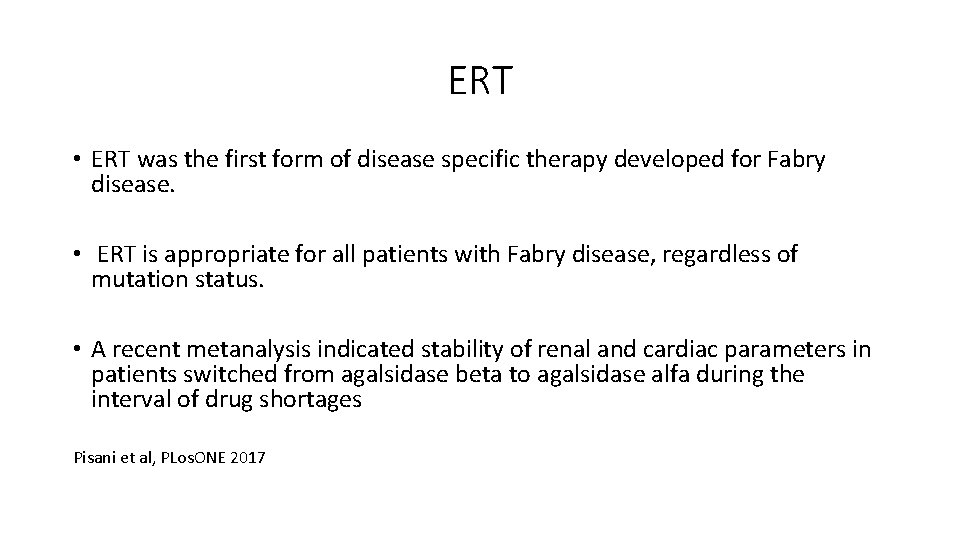 ERT

• ERT was the first form of disease specific therapy developed for Fabry disease.

• ERT is appropriate for all patients with Fabry disease, regardless of mutation status.

• A recent metanalysis indicated stability of renal and cardiac parameters in patients switched from agalsidase beta to agalsidase alfa during the interval of drug shortages

Pisani et al, PLosONE 2017